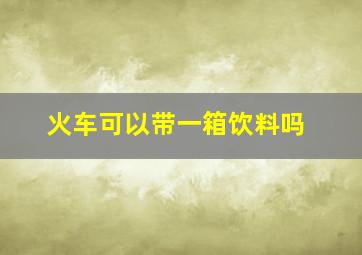 火车可以带一箱饮料吗